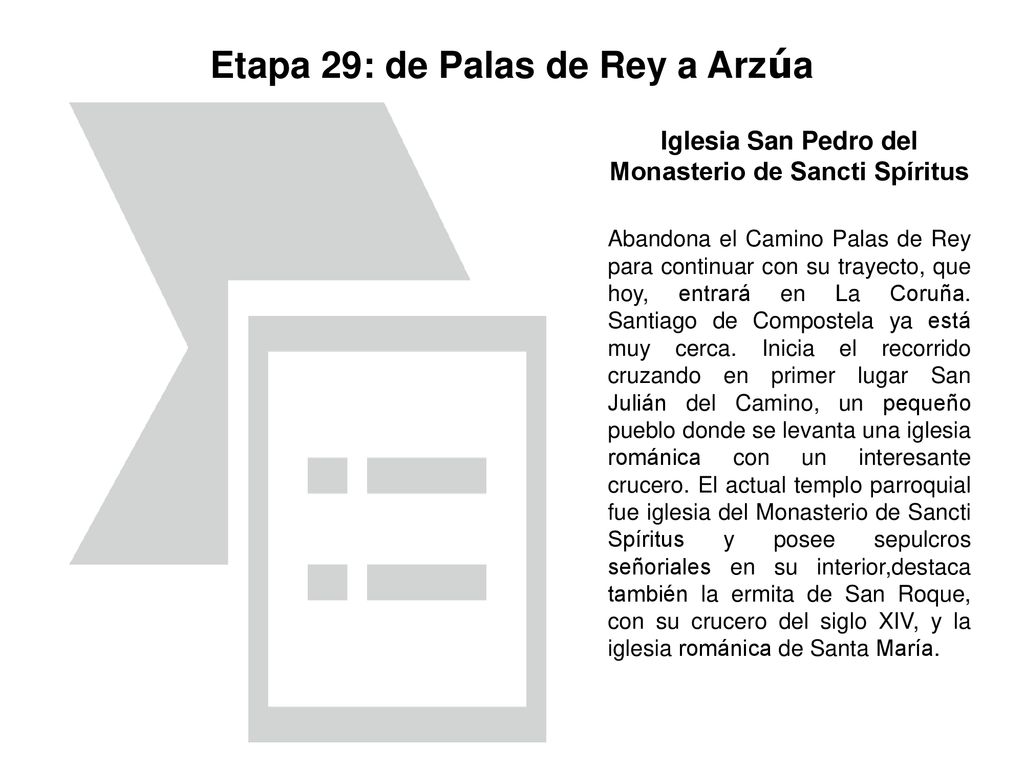 Etapa 29: de Palas de Rey a Arzúa

Iglesia San Pedro del Monasterio de Sancti Spíritus

Abandona el Camino Palas de Rey para continuar con su trayecto, que hoy, entrará en La Coruña. Santiago de Compostela ya está muy cerca. Inicia el recorrido cruzando en primer lugar San Julián del Camino, un pequeño pueblo donde se levanta una iglesia románica con un interesante crucero. El actual templo parroquial fue iglesia del Monasterio de Sancti Spíritus y posee sepulcros señoriales en su interior,destaca también la ermita de San Roque, con su crucero del siglo XIV, y la iglesia románica de Santa María.